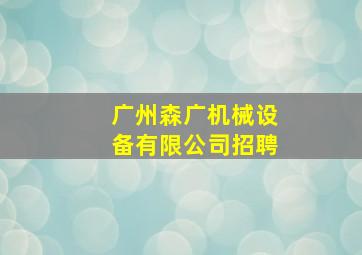 广州森广机械设备有限公司招聘